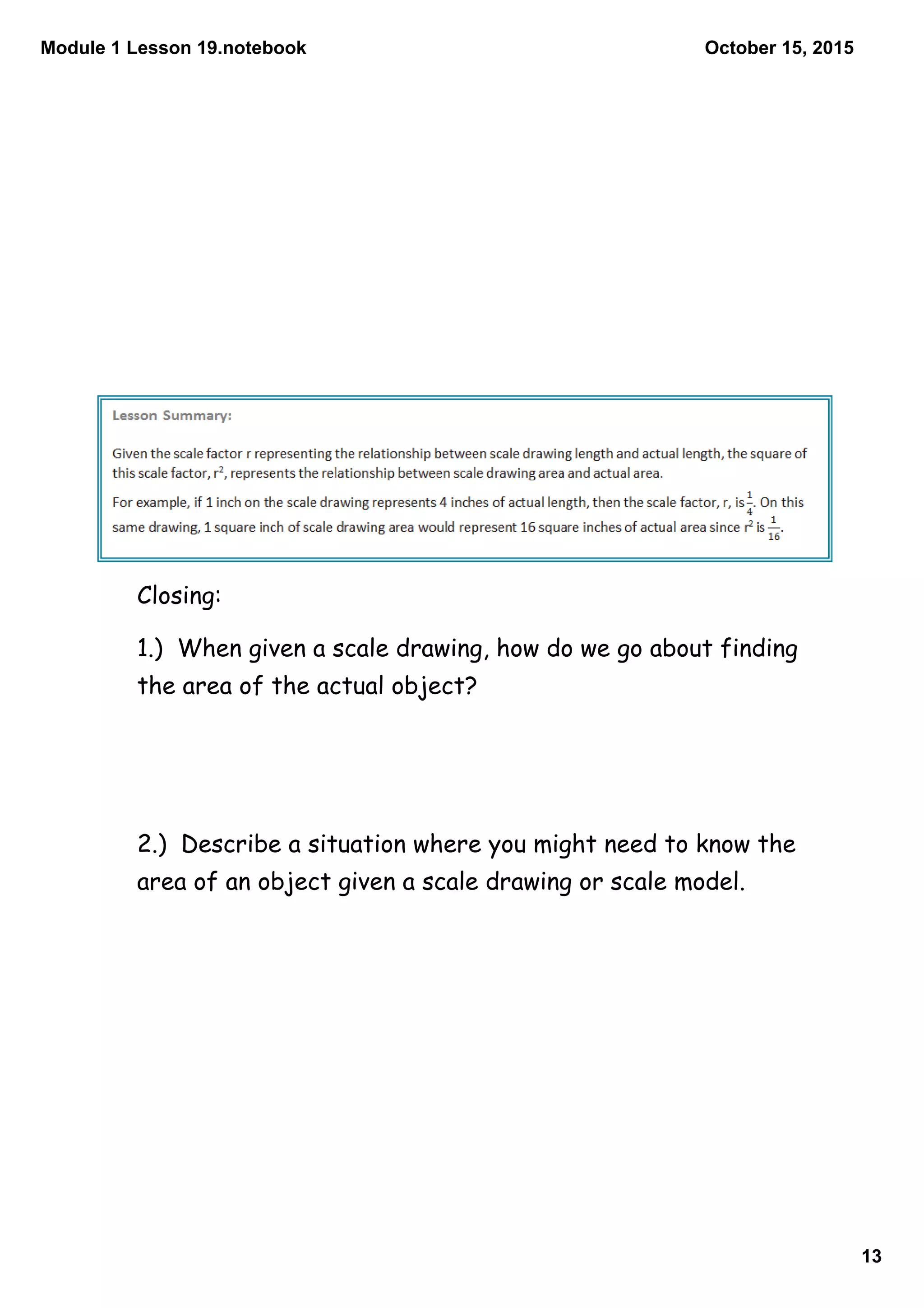 Module 1 Lesson 19.notebook

October 15, 2015

Lesson Summary:

Given the scale factor r representing the relationship between scale drawing length and actual length, the square of this scale factor, $r^2$, represents the relationship between scale drawing area and actual area.

For example, if 1 inch on the scale drawing represents 4 inches of actual length, then the scale factor, r, is $\frac{1}{4}$. On this same drawing, 1 square inch of scale drawing area would represent 16 square inches of actual area since $r^2$ is $\frac{1}{16}$.

Closing:

1.) When given a scale drawing, how do we go about finding the area of the actual object?

2.) Describe a situation where you might need to know the area of an object given a scale drawing or scale model.

13